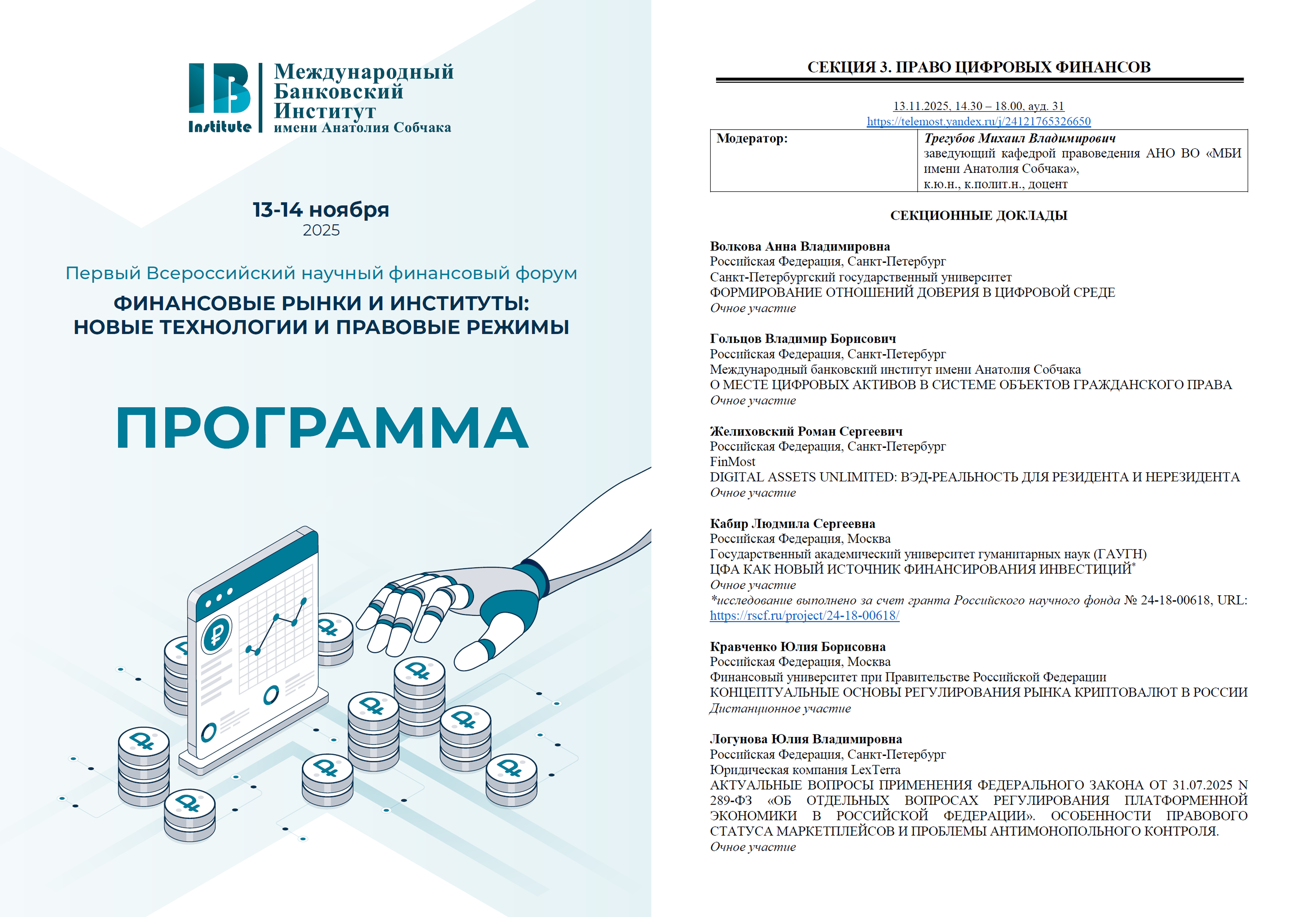 IB Institute
Международный Банковский Институт имени Анатолия Собчака

13-14 ноября
2025

Первый Всероссийский научный финансовый форум
ФИНАНСОВЫЕ РЫНКИ И ИНСТИТУТЫ: НОВЫЕ ТЕХНОЛОГИИ И ПРАВОВЫЕ РЕЖИМЫ

ПРОГРАММА

СЕКЦИЯ 3. ПРАВО ЦИФРОВЫХ ФИНАНСОВ

13.11.2025, 14.30 – 18.00, ауд. 31
https://telemost.yandex.ru/j/24121765326650

| Модератор: | Трегубов Михаил Владимирович заведующий кафедрой правоведения АНО ВО «МБИ имени Анатолия Собчака», к.ю.н., к.полит.н., доцент |
|---|---|

СЕКЦИОННЫЕ ДОКЛАДЫ

Волкова Анна Владимировна
Российская Федерация, Санкт-Петербург
Санкт-Петербургский государственный университет
ФОРМИРОВАНИЕ ОТНОШЕНИЙ ДОВЕРИЯ В ЦИФРОВОЙ СРЕДЕ
Очное участие

Гольцов Владимир Борисович
Российская Федерация, Санкт-Петербург
Международный банковский институт имени Анатолия Собчака
О МЕСТЕ ЦИФРОВЫХ АКТИВОВ В СИСТЕМЕ ОБЪЕКТОВ ГРАЖДАНСКОГО ПРАВА
Очное участие

Желиховский Роман Сергеевич
Российская Федерация, Санкт-Петербург
FinMost
DIGITAL ASSETS UNLIMITED: ВЭД-РЕАЛЬНОСТЬ ДЛЯ РЕЗИДЕНТА И НЕРЕЗИДЕНТА
Очное участие

Кабир Людмила Сергеевна
Российская Федерация, Москва
Государственный академический университет гуманитарных наук (ГАУГН)
ЦФА КАК НОВЫЙ ИСТОЧНИК ФИНАНСИРОВАНИЯ ИНВЕСТИЦИЙ*
Очное участие
*исследование выполнено за счет гранта Российского научного фонда № 24-18-00618, URL: https://rscf.ru/project/24-18-00618/

Кравченко Юлия Борисовна
Российская Федерация, Москва
Финансовый университет при Правительстве Российской Федерации
КОНЦЕПТУАЛЬНЫЕ ОСНОВЫ РЕГУЛИРОВАНИЯ РЫНКА КРИПТОВАЛЮТ В РОССИИ
Дистанционное участие

Логунова Юлия Владимировна
Российская Федерация, Санкт-Петербург
Юридическая компания LexTerra
АКТУАЛЬНЫЕ ВОПРОСЫ ПРИМЕНЕНИЯ ФЕДЕРАЛЬНОГО ЗАКОНА ОТ 31.07.2025 N 289-ФЗ «ОБ ОТДЕЛЬНЫХ ВОПРОСАХ РЕГУЛИРОВАНИЯ ПЛАТФОРМЕННОЙ ЭКОНОМИКИ В РОССИЙСКОЙ ФЕДЕРАЦИИ». ОСОБЕННОСТИ ПРАВОВОГО СТАТУСА МАРКЕТПЛЕЙСОВ И ПРОБЛЕМЫ АНТИМОНОПОЛЬНОГО КОНТРОЛЯ.
Очное участие